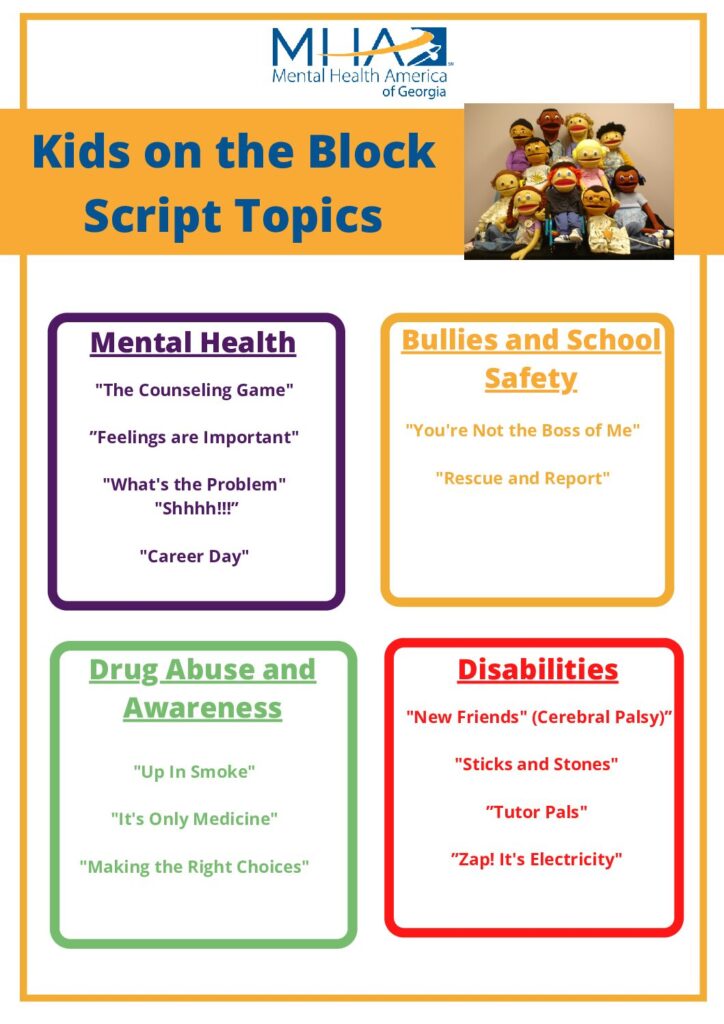 MHA
Mental Health America of Georgia

Kids on the Block Script Topics

Mental Health

"The Counseling Game"

”Feelings are Important"

"What's the Problem"
"Shhhh!!!”

"Career Day"

Bullies and School Safety

"You're Not the Boss of Me"

"Rescue and Report"

Drug Abuse and Awareness

"Up In Smoke"

"It's Only Medicine"

"Making the Right Choices"

Disabilities

"New Friends" (Cerebral Palsy)”

"Sticks and Stones"

”Tutor Pals"

”Zap! It's Electricity"